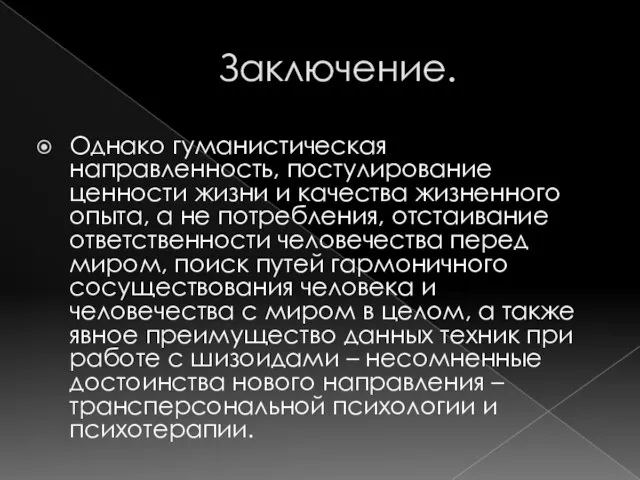 Заключение.

Однако гуманистическая направленность, постулирование ценности жизни и качества жизненного опыта, а не потребления, отстаивание ответственности человечества перед миром, поиск путей гармоничного сосуществования человека и человечества с миром в целом, а также явное преимущество данных техник при работе с шизоидами – несомненные достоинства нового направления – трансперсональной психологии и психотерапии.